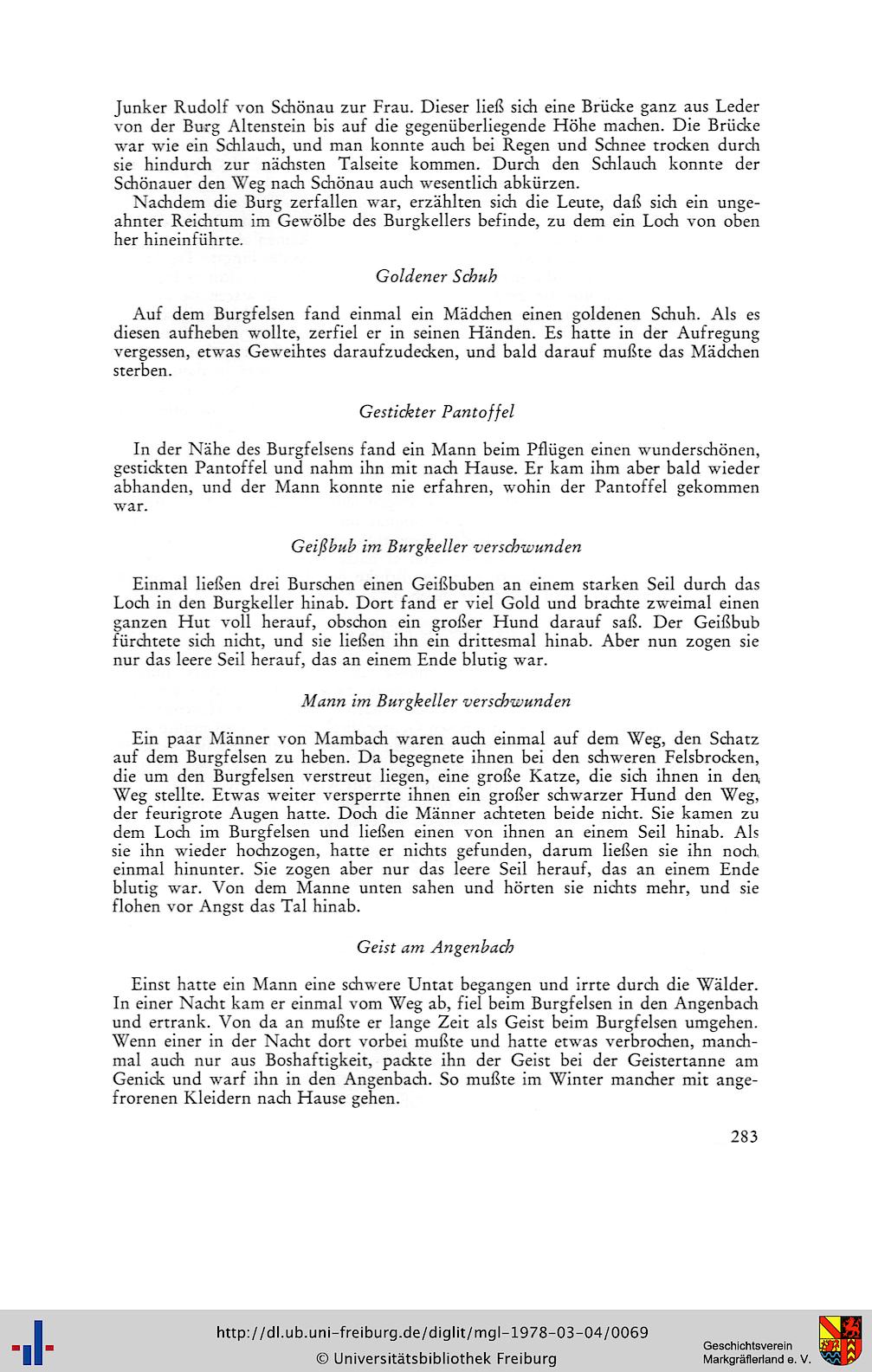 Junker Rudolf von Schönau zur Frau. Dieser ließ sich eine Brücke ganz aus Leder von der Burg Altenstein bis auf die gegenüberliegende Höhe machen. Die Brücke war wie ein Schlauch, und man konnte auch bei Regen und Schnee trocken durch sie hindurch zur nächsten Talseite kommen. Durch den Schlauch konnte der Schönauer den Weg nach Schönau auch wesentlich abkürzen.

Nachdem die Burg zerfallen war, erzählten sich die Leute, daß sich ein ungeahnter Reichtum im Gewölbe des Burgkellers befinde, zu dem ein Loch von oben her hineinführte.

Goldener Schuh

Auf dem Burgfelsen fand einmal ein Mädchen einen goldenen Schuh. Als es diesen aufheben wollte, zerfiel er in seinen Händen. Es hatte in der Aufregung vergessen, etwas Geweihtes daraufzudecken, und bald darauf mußte das Mädchen sterben.

Gestickter Pantoffel

In der Nähe des Burgfelsens fand ein Mann beim Pflügen einen wunderschönen, gestickten Pantoffel und nahm ihn mit nach Hause. Er kam ihm aber bald wieder abhanden, und der Mann konnte nie erfahren, wohin der Pantoffel gekommen war.

Geißbub im Burgkeller verschwunden

Einmal ließen drei Burschen einen Geißbuben an einem starken Seil durch das Loch in den Burgkeller hinab. Dort fand er viel Gold und brachte zweimal einen ganzen Hut voll herauf, obschon ein großer Hund darauf saß. Der Geißbub fürchtete sich nicht, und sie ließen ihn ein drittesmal hinab. Aber nun zogen sie nur das leere Seil herauf, das an einem Ende blutig war.

Mann im Burgkeller verschwunden

Ein paar Männer von Mambach waren auch einmal auf dem Weg, den Schatz auf dem Burgfelsen zu heben. Da begegnete ihnen bei den schweren Felsbrocken, die um den Burgfelsen verstreut liegen, eine große Katze, die sich ihnen in den Weg stellte. Etwas weiter versperrte ihnen ein großer schwarzer Hund den Weg, der feurigrote Augen hatte. Doch die Männer achteten beide nicht. Sie kamen zu dem Loch im Burgfelsen und ließen einen von ihnen an einem Seil hinab. Als sie ihn wieder hochzogen, hatte er nichts gefunden, darum ließen sie ihn noch einmal hinunter. Sie zogen aber nur das leere Seil herauf, das an einem Ende blutig war. Von dem Manne unten sahen und hörten sie nichts mehr, und sie flohen vor Angst das Tal hinab.

Geist am Angenbach

Einst hatte ein Mann eine schwere Untat begangen und irrte durch die Wälder. In einer Nacht kam er einmal vom Weg ab, fiel beim Burgfelsen in den Angenbach und ertrank. Von da an mußte er lange Zeit als Geist beim Burgfelsen umgehen. Wenn einer in der Nacht dort vorbei mußte und hatte etwas verbrochen, manchmal auch nur aus Boshaftigkeit, packte ihn der Geist bei der Geistertanne am Genick und warf ihn in den Angenbach. So mußte im Winter mancher mit angefrorenen Kleidern nach Hause gehen.

283

http://dl.ub.uni-freiburg.de/diglit/mgl-1978-03-04/0069
© Universitätsbibliothek Freiburg

Geschichtsverein Markgräflerland e. V.